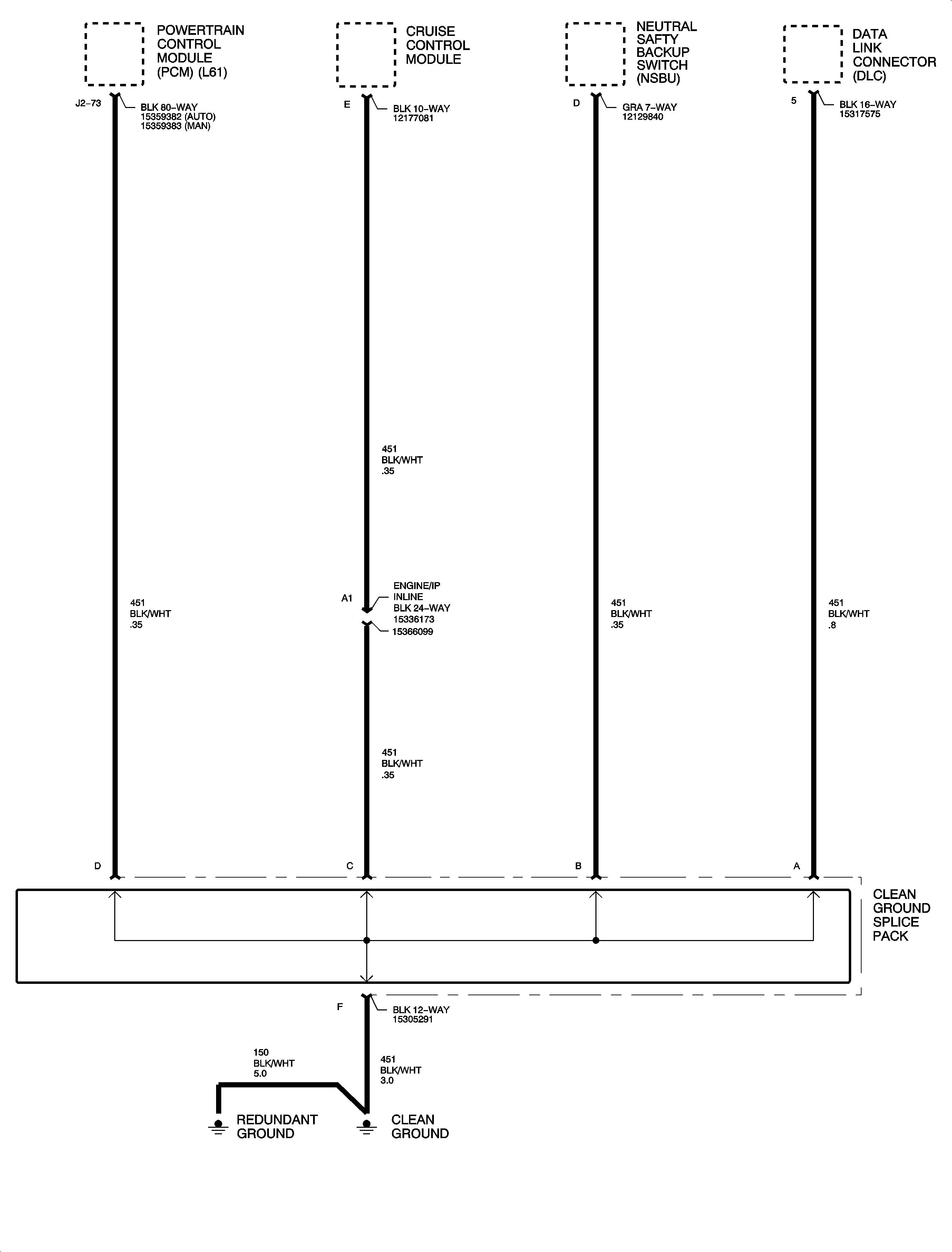 POWERTRAIN CONTROL MODULE (PCM) (L61)

CRUISE CONTROL MODULE

NEUTRAL SAFTY BACKUP SWITCH (NSBU)

DATA LINK CONNECTOR (DLC)

J2–73
BLK 80–WAY
15359382 (AUTO)
15359383 (MAN)

E
BLK 10–WAY
12177081

D
GRA 7–WAY
12129840

5
BLK 16–WAY
15317575

451
BLK/WHT
.35

451
BLK/WHT
.35

A1
ENGINE/IP
INLINE
BLK 24–WAY
15336173
15366099

451
BLK/WHT
.35

451
BLK/WHT
.8

451
BLK/WHT
.35

D

C

B

A

CLEAN GROUND SPLICE PACK

F
BLK 12–WAY
15305291

150
BLK/WHT
5.0

451
BLK/WHT
3.0

REDUNDANT GROUND

CLEAN GROUND